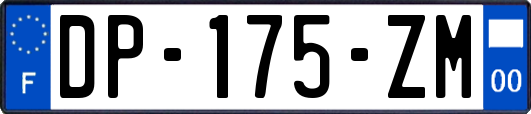 F
DP-175-ZM
00